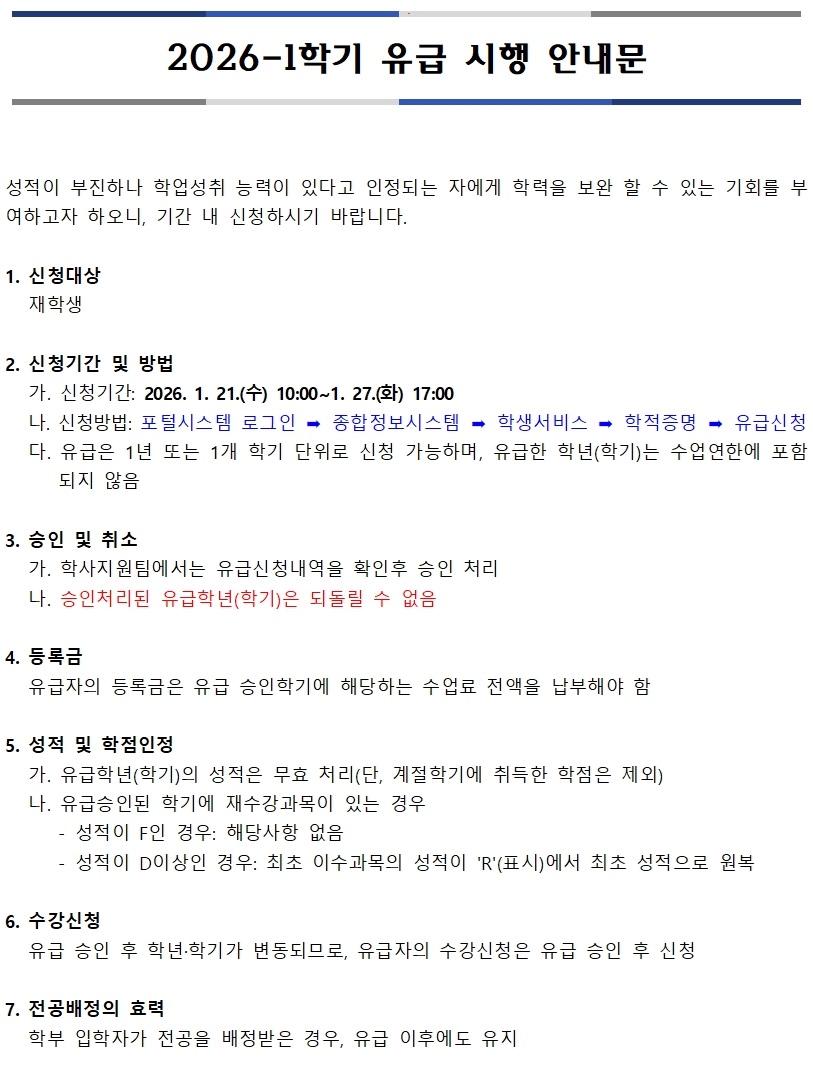 2026-1학기 유급 시행 안내문

성적이 부진하나 학업성취 능력이 있다고 인정되는 자에게 학력을 보완 할 수 있는 기회를 부여하고자 하오니, 기간 내 신청하시기 바랍니다.

1. 신청대상
재학생

2. 신청기간 및 방법
가. 신청기간: 2026. 1. 21.(수) 10:00~1. 27.(화) 17:00
나. 신청방법: 포털시스템 로그인 ➡ 종합정보시스템 ➡ 학생서비스 ➡ 학적증명 ➡ 유급신청
다. 유급은 1년 또는 1개 학기 단위로 신청 가능하며, 유급한 학년(학기)는 수업연한에 포함되지 않음

3. 승인 및 취소
가. 학사지원팀에서는 유급신청내역을 확인후 승인 처리
나. 승인처리된 유급학년(학기)은 되돌릴 수 없음

4. 등록금
유급자의 등록금은 유급 승인학기에 해당하는 수업료 전액을 납부해야 함

5. 성적 및 학점인정
가. 유급학년(학기)의 성적은 무효 처리(단, 계절학기에 취득한 학점은 제외)
나. 유급승인된 학기에 재수강과목이 있는 경우
- 성적이 F인 경우: 해당사항 없음
- 성적이 D이상인 경우: 최초 이수과목의 성적이 'R'(표시)에서 최초 성적으로 원복

6. 수강신청
유급 승인 후 학년·학기가 변동되므로, 유급자의 수강신청은 유급 승인 후 신청

7. 전공배정의 효력
학부 입학자가 전공을 배정받은 경우, 유급 이후에도 유지